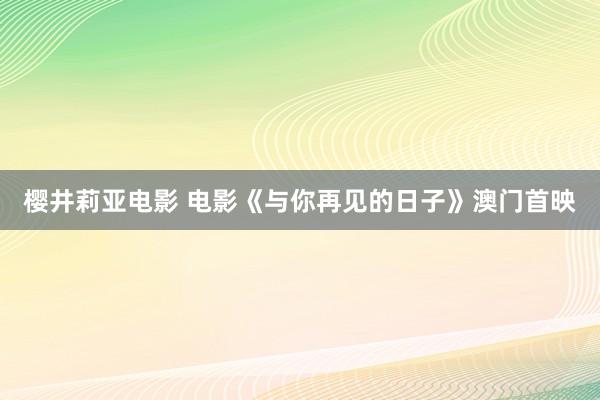 樱井莉亚电影 电影《与你再见的日子》澳门首映